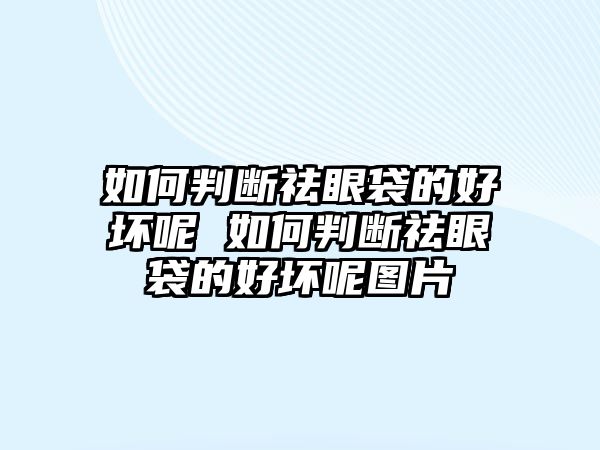 如何判断祛眼袋的好坏呢 如何判断祛眼袋的好坏呢图片